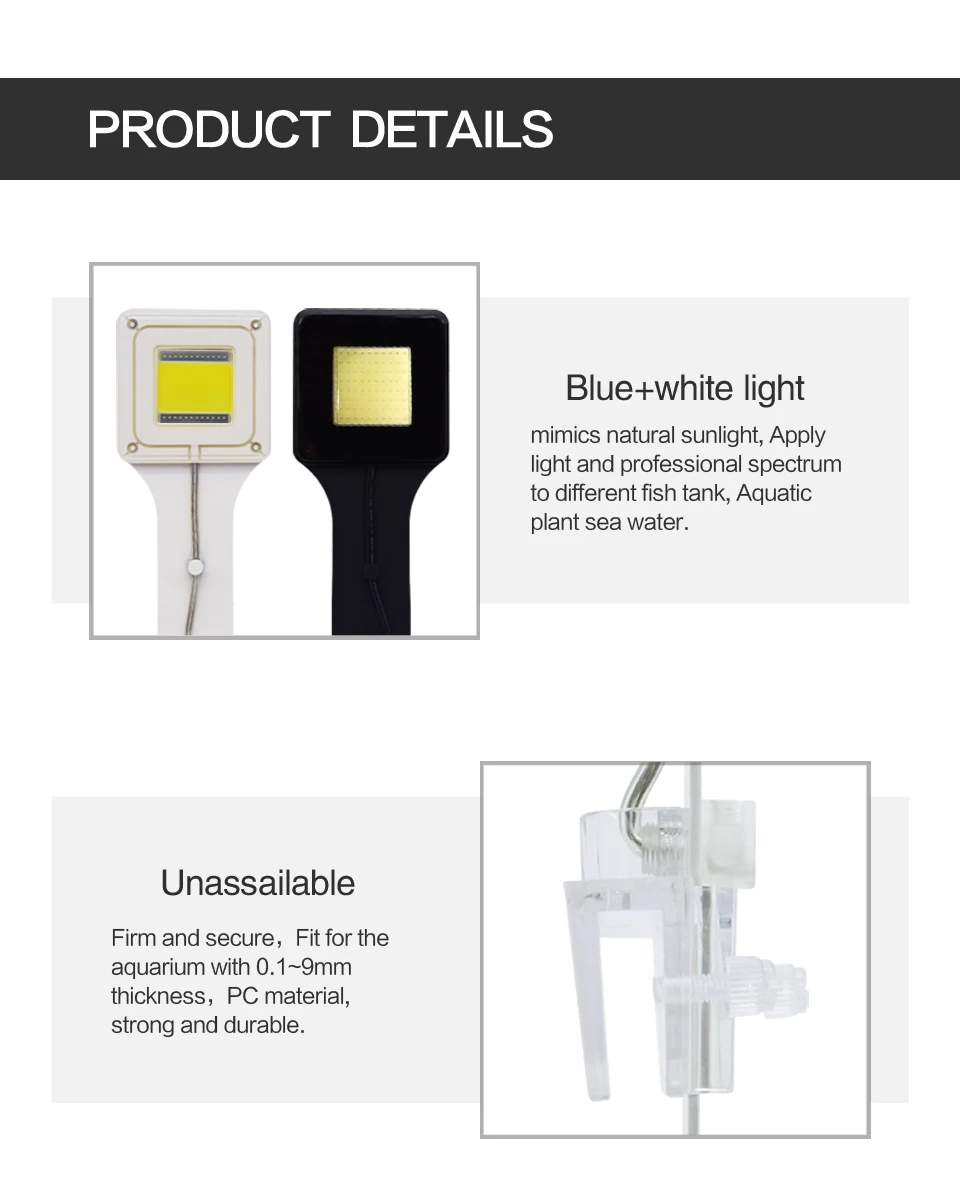 PRODUCT DETAILS

Blue+white light

mimics natural sunlight, Apply light and professional spectrum to different fish tank, Aquatic plant sea water.

Unassailable

Firm and secure，Fit for the aquarium with 0.1~9mm thickness，PC material, strong and durable.